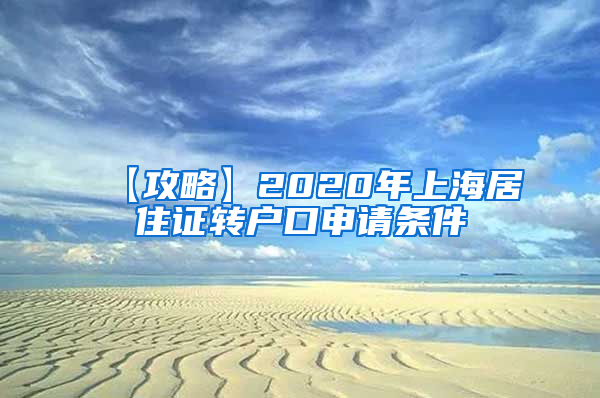 【攻略】2020年上海居住证转户口申请条件